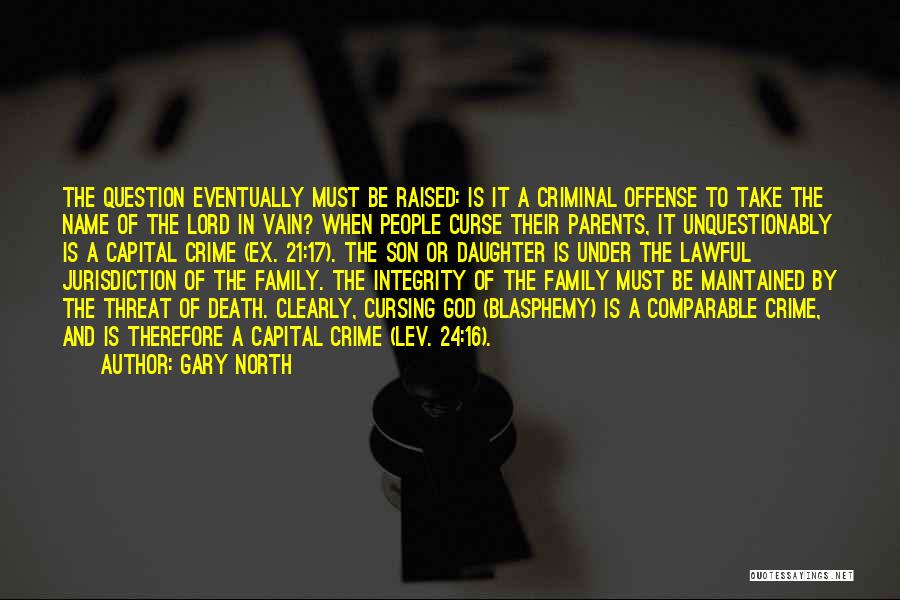 THE QUESTION EVENTUALLY MUST BE RAISED: IS IT A CRIMINAL OFFENSE TO TAKE THE NAME OF THE LORD IN VAIN? WHEN PEOPLE CURSE THEIR PARENTS, IT UNQUESTIONABLY IS A CAPITAL CRIME (EX. 21:17). THE SON OR DAUGHTER IS UNDER THE LAWFUL JURISDICTION OF THE FAMILY. THE INTEGRITY OF THE FAMILY MUST BE MAINTAINED BY THE THREAT OF DEATH. CLEARLY, CURSING GOD (BLASPHEMY) IS A COMPARABLE CRIME, AND IS THEREFORE A CAPITAL CRIME (LEV. 24:16).

AUTHOR: GARY NORTH

QUOTESSAYINGS.NET